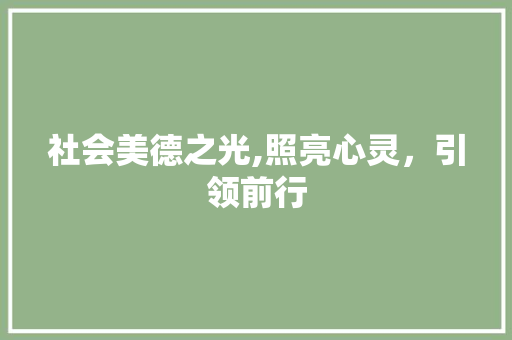 社会美德之光,照亮心灵，引领前行